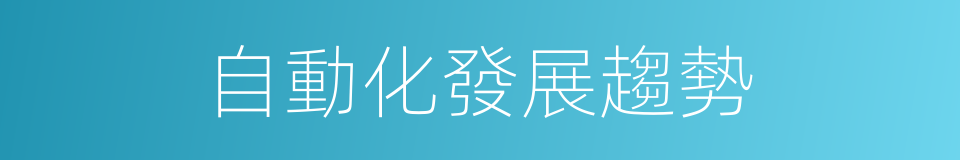 自動化發展趨勢